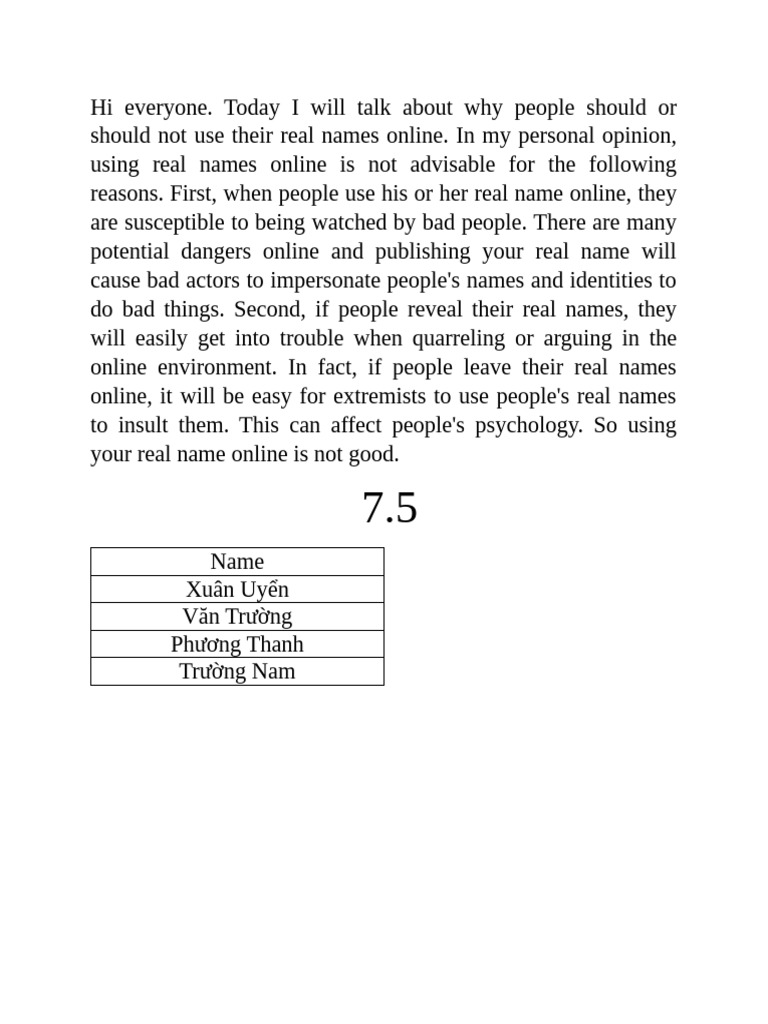 Hi everyone. Today I will talk about why people should or should not use their real names online. In my personal opinion, using real names online is not advisable for the following reasons. First, when people use his or her real name online, they are susceptible to being watched by bad people. There are many potential dangers online and publishing your real name will cause bad actors to impersonate people's names and identities to do bad things. Second, if people reveal their real names, they will easily get into trouble when quarreling or arguing in the online environment. In fact, if people leave their real names online, it will be easy for extremists to use people's real names to insult them. This can affect people's psychology. So using your real name online is not good.

7.5

| Name |
|---|
| Xuân Uyển |
| Văn Trường |
| Phương Thanh |
| Trường Nam |